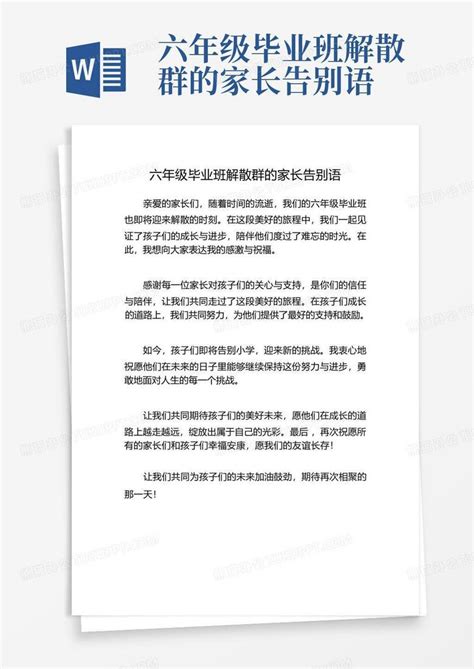 W

六年级毕业班解散群的家长告别语

六年级毕业班解散群的家长告别语

亲爱的家长们，随着时间的流逝，我们的六年级毕业班也即将迎来解散的时刻。在这段美好的旅程中，我们一起见证了孩子们的成长与进步，陪伴他们度过了难忘的时光。在此，我想向大家表达我的感激与祝福。

感谢每一位家长对孩子们的关心与支持，是你们的信任与陪伴，让我们共同走过了这段美好的旅程。在孩子们成长的道路上，我们共同努力，为他们提供了最好的支持和鼓励。

如今，孩子们即将告别小学，迎来新的挑战。我衷心地祝愿他们在未来的日子里能够继续保持这份努力与进步，勇敢地面对人生的每一个挑战。

让我们共同期待孩子们的美好未来，愿他们在成长的道路上越走越远，绽放出属于自己的光彩。最后，再次祝愿所有的家长们和孩子们幸福安康，愿我们的友谊长存！

让我们共同为孩子们的未来加油鼓劲，期待再次相聚的那一天！